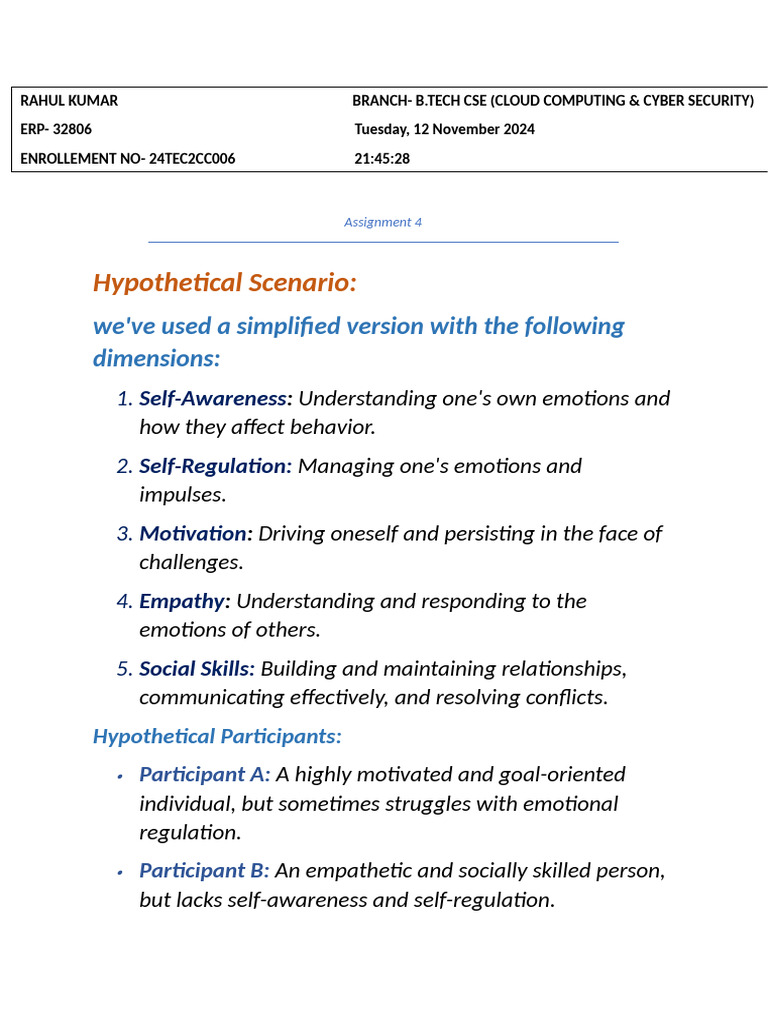 | RAHUL KUMAR | BRANCH- B.TECH CSE (CLOUD COMPUTING & CYBER SECURITY) |
|---|---|
| ERP- 32806 | Tuesday, 12 November 2024 |
| ENROLLEMENT NO- 24TEC2CC006 | 21:45:28 |

Assignment 4

Hypothetical Scenario:

we've used a simplified version with the following dimensions:

1. Self-Awareness: Understanding one's own emotions and how they affect behavior.

2. Self-Regulation: Managing one's emotions and impulses.

3. Motivation: Driving oneself and persisting in the face of challenges.

4. Empathy: Understanding and responding to the emotions of others.

5. Social Skills: Building and maintaining relationships, communicating effectively, and resolving conflicts.

Hypothetical Participants:

• Participant A: A highly motivated and goal-oriented individual, but sometimes struggles with emotional regulation.

• Participant B: An empathetic and socially skilled person, but lacks self-awareness and self-regulation.